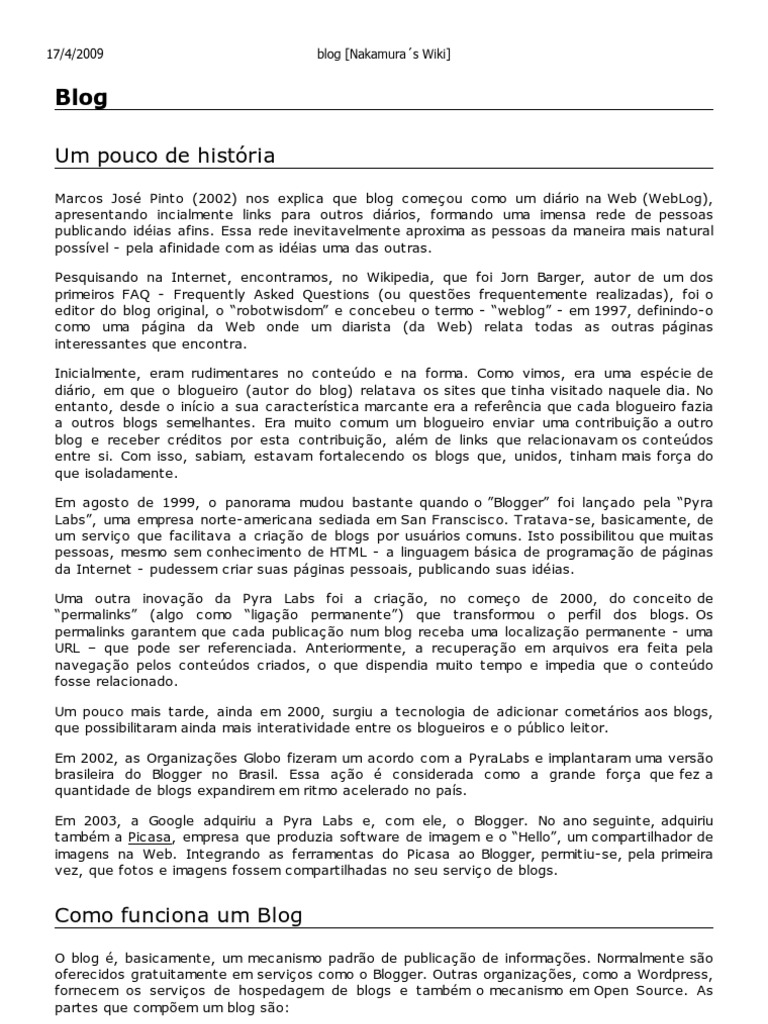 17/4/2009 blog [Nakamura´s Wiki]

Blog

Um pouco de história

Marcos José Pinto (2002) nos explica que blog começou como um diário na Web (WebLog), apresentando incialmente links para outros diários, formando uma imensa rede de pessoas publicando idéias afins. Essa rede inevitavelmente aproxima as pessoas da maneira mais natural possível - pela afinidade com as idéias uma das outras.

Pesquisando na Internet, encontramos, no Wikipedia, que foi Jorn Barger, autor de um dos primeiros FAQ - Frequently Asked Questions (ou questões frequentemente realizadas), foi o editor do blog original, o "robotwisdom" e concebeu o termo - "weblog" - em 1997, definindo-o como uma página da Web onde um diarista (da Web) relata todas as outras páginas interessantes que encontra.

Inicialmente, eram rudimentares no conteúdo e na forma. Como vimos, era uma espécie de diário, em que o blogueiro (autor do blog) relatava os sites que tinha visitado naquele dia. No entanto, desde o início a sua característica marcante era a referência que cada blogueiro fazia a outros blogs semelhantes. Era muito comum um blogueiro enviar uma contribuição a outro blog e receber créditos por esta contribuição, além de links que relacionavam os conteúdos entre si. Com isso, sabiam, estavam fortalecendo os blogs que, unidos, tinham mais força do que isoladamente.

Em agosto de 1999, o panorama mudou bastante quando o "Blogger" foi lançado pela "Pyra Labs", uma empresa norte-americana sediada em San Franscisco. Tratava-se, basicamente, de um serviço que facilitava a criação de blogs por usuários comuns. Isto possibilitou que muitas pessoas, mesmo sem conhecimento de HTML - a linguagem básica de programação de páginas da Internet - pudessem criar suas páginas pessoais, publicando suas idéias.

Uma outra inovação da Pyra Labs foi a criação, no começo de 2000, do conceito de "permalinks" (algo como "ligação permanente") que transformou o perfil dos blogs. Os permalinks garantem que cada publicação num blog receba uma localização permanente - uma URL – que pode ser referenciada. Anteriormente, a recuperação em arquivos era feita pela navegação pelos conteúdos criados, o que dispendia muito tempo e impedia que o conteúdo fosse relacionado.

Um pouco mais tarde, ainda em 2000, surgiu a tecnologia de adicionar cometários aos blogs, que possibilitaram ainda mais interatividade entre os blogueiros e o público leitor.

Em 2002, as Organizações Globo fizeram um acordo com a PyraLabs e implantaram uma versão brasileira do Blogger no Brasil. Essa ação é considerada como a grande força que fez a quantidade de blogs expandirem em ritmo acelerado no país.

Em 2003, a Google adquiriu a Pyra Labs e, com ele, o Blogger. No ano seguinte, adquiriu também a Picasa, empresa que produzia software de imagem e o "Hello", um compartilhador de imagens na Web. Integrando as ferramentas do Picasa ao Blogger, permitiu-se, pela primeira vez, que fotos e imagens fossem compartilhadas no seu serviço de blogs.

Como funciona um Blog

O blog é, basicamente, um mecanismo padrão de publicação de informações. Normalmente são oferecidos gratuitamente em serviços como o Blogger. Outras organizações, como a Wordpress, fornecem os serviços de hospedagem de blogs e também o mecanismo em Open Source. As partes que compõem um blog são: